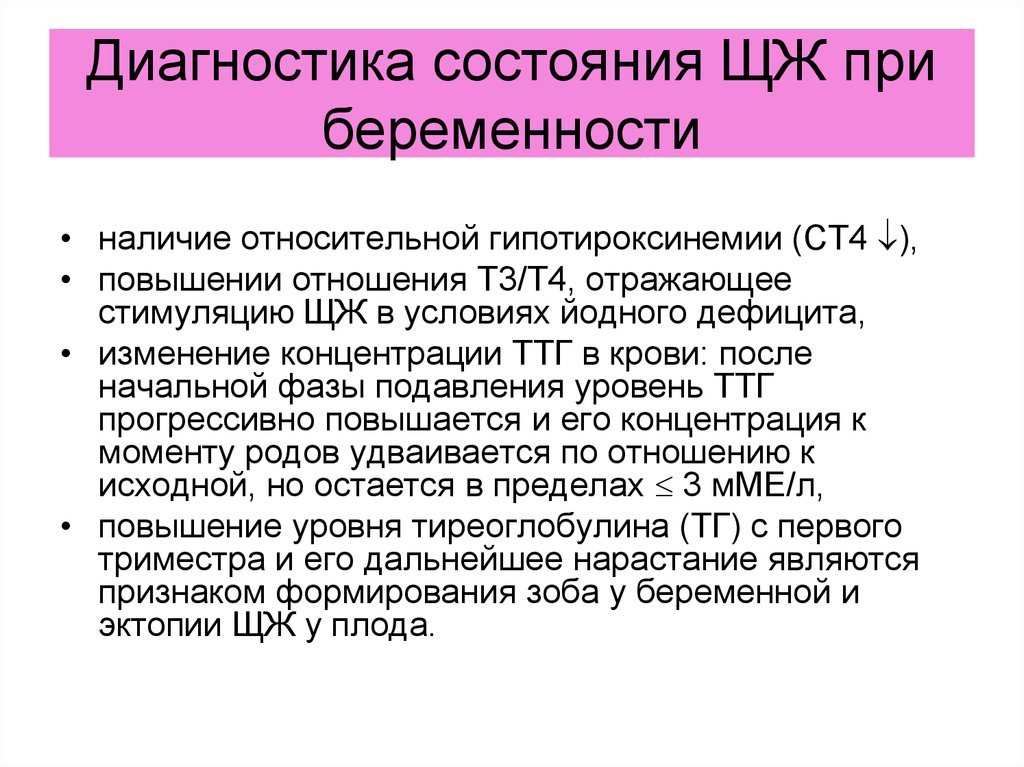 Диагностика состояния ЩЖ при беременности

• наличие относительной гипотироксинемии (СТ4 $\downarrow$),
• повышении отношения Т3/Т4, отражающее стимуляцию ЩЖ в условиях йодного дефицита,
• изменение концентрации ТТГ в крови: после начальной фазы подавления уровень ТТГ прогрессивно повышается и его концентрация к моменту родов удваивается по отношению к исходной, но остается в пределах $\leq$ 3 мМЕ/л,
• повышение уровня тиреоглобулина (ТГ) с первого триместра и его дальнейшее нарастание являются признаком формирования зоба у беременной и эктопии ЩЖ у плода.